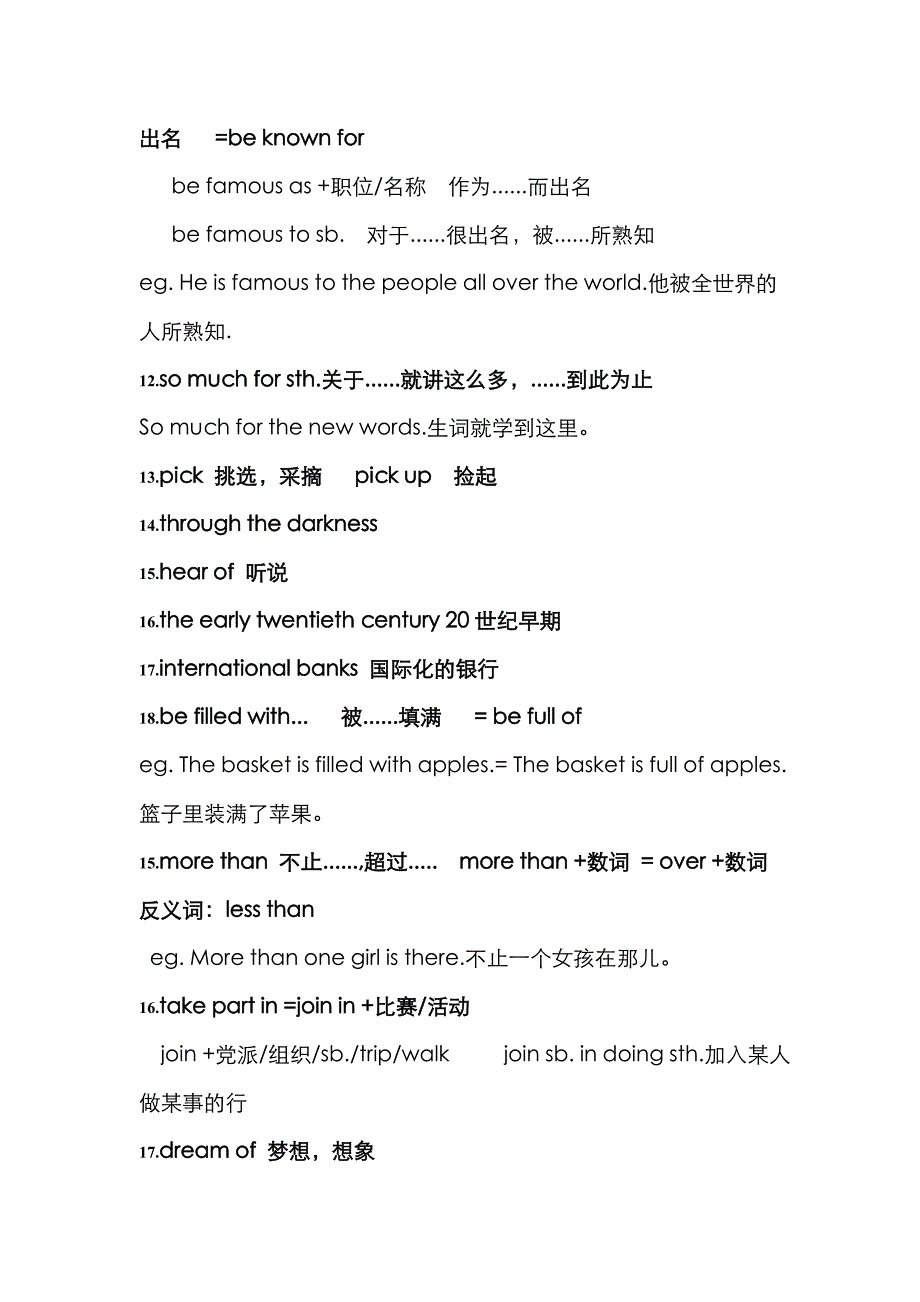 出名 =be known for

be famous as +职位/名称 作为......而出名

be famous to sb. 对于......很出名，被......所熟知

eg. He is famous to the people all over the world.他被全世界的人所熟知.

12.so much for sth.关于......就讲这么多，......到此为止

So much for the new words.生词就学到这里。

13.pick 挑选，采摘 pick up 捡起

14.through the darkness

15.hear of 听说

16.the early twentieth century 20 世纪早期

17.international banks 国际化的银行

18.be filled with... 被......填满 = be full of

eg. The basket is filled with apples.= The basket is full of apples. 篮子里装满了苹果。

15.more than 不止......,超过..... more than +数词 = over +数词

反义词：less than

eg. More than one girl is there.不止一个女孩在那儿。

16.take part in =join in +比赛/活动

join +党派/组织/sb./trip/walk join sb. in doing sth.加入某人做某事的行

17.dream of 梦想，想象